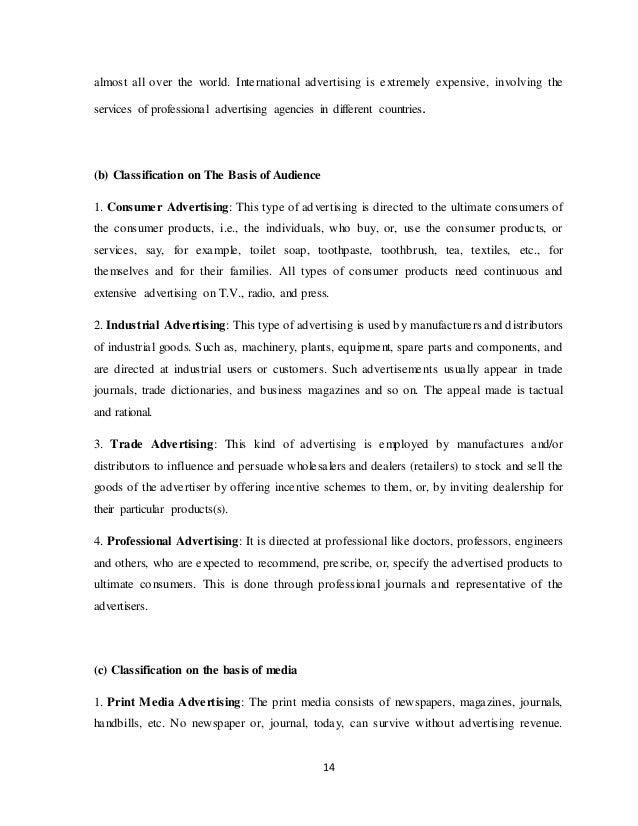 almost all over the world. International advertising is extremely expensive, involving the services of professional advertising agencies in different countries.

(b) Classification on The Basis of Audience

1. Consumer Advertising: This type of advertising is directed to the ultimate consumers of the consumer products, i.e., the individuals, who buy, or, use the consumer products, or services, say, for example, toilet soap, toothpaste, toothbrush, tea, textiles, etc., for themselves and for their families. All types of consumer products need continuous and extensive advertising on T.V., radio, and press.

2. Industrial Advertising: This type of advertising is used by manufacturers and distributors of industrial goods. Such as, machinery, plants, equipment, spare parts and components, and are directed at industrial users or customers. Such advertisements usually appear in trade journals, trade dictionaries, and business magazines and so on. The appeal made is tactual and rational.

3. Trade Advertising: This kind of advertising is employed by manufactures and/or distributors to influence and persuade wholesalers and dealers (retailers) to stock and sell the goods of the advertiser by offering incentive schemes to them, or, by inviting dealership for their particular products(s).

4. Professional Advertising: It is directed at professional like doctors, professors, engineers and others, who are expected to recommend, prescribe, or, specify the advertised products to ultimate consumers. This is done through professional journals and representative of the advertisers.

(c) Classification on the basis of media

1. Print Media Advertising: The print media consists of newspapers, magazines, journals, handbills, etc. No newspaper or, journal, today, can survive without advertising revenue.

14